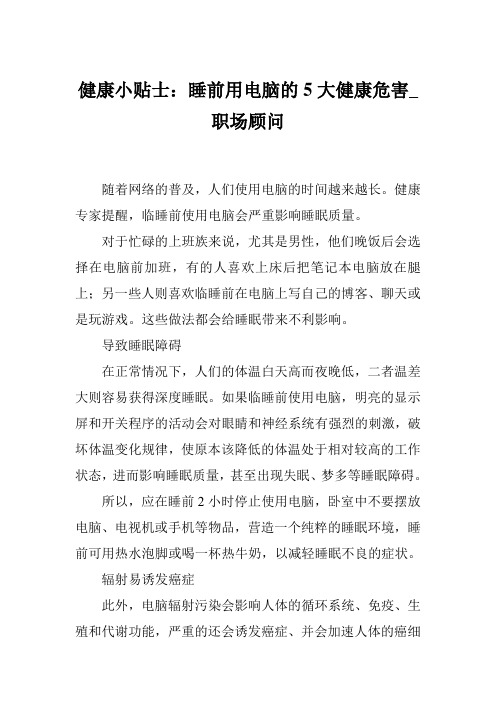 健康小贴士：睡前用电脑的 5 大健康危害_职场顾问

随着网络的普及，人们使用电脑的时间越来越长。健康专家提醒，临睡前使用电脑会严重影响睡眠质量。

对于忙碌的上班族来说，尤其是男性，他们晚饭后会选择在电脑前加班，有的人喜欢上床后把笔记本电脑放在腿上；另一些人则喜欢临睡前在电脑上写自己的博客、聊天或是玩游戏。这些做法都会给睡眠带来不利影响。

导致睡眠障碍

在正常情况下，人们的体温白天高而夜晚低，二者温差大则容易获得深度睡眠。如果临睡前使用电脑，明亮的显示屏和开关程序的活动会对眼睛和神经系统有强烈的刺激，破坏体温变化规律，使原本该降低的体温处于相对较高的工作状态，进而影响睡眠质量，甚至出现失眠、梦多等睡眠障碍。

所以，应在睡前 2 小时停止使用电脑，卧室中不要摆放电脑、电视机或手机等物品，营造一个纯粹的睡眠环境，睡前可用热水泡脚或喝一杯热牛奶，以减轻睡眠不良的症状。

辐射易诱发癌症

此外，电脑辐射污染会影响人体的循环系统、免疫、生殖和代谢功能，严重的还会诱发癌症、并会加速人体的癌细